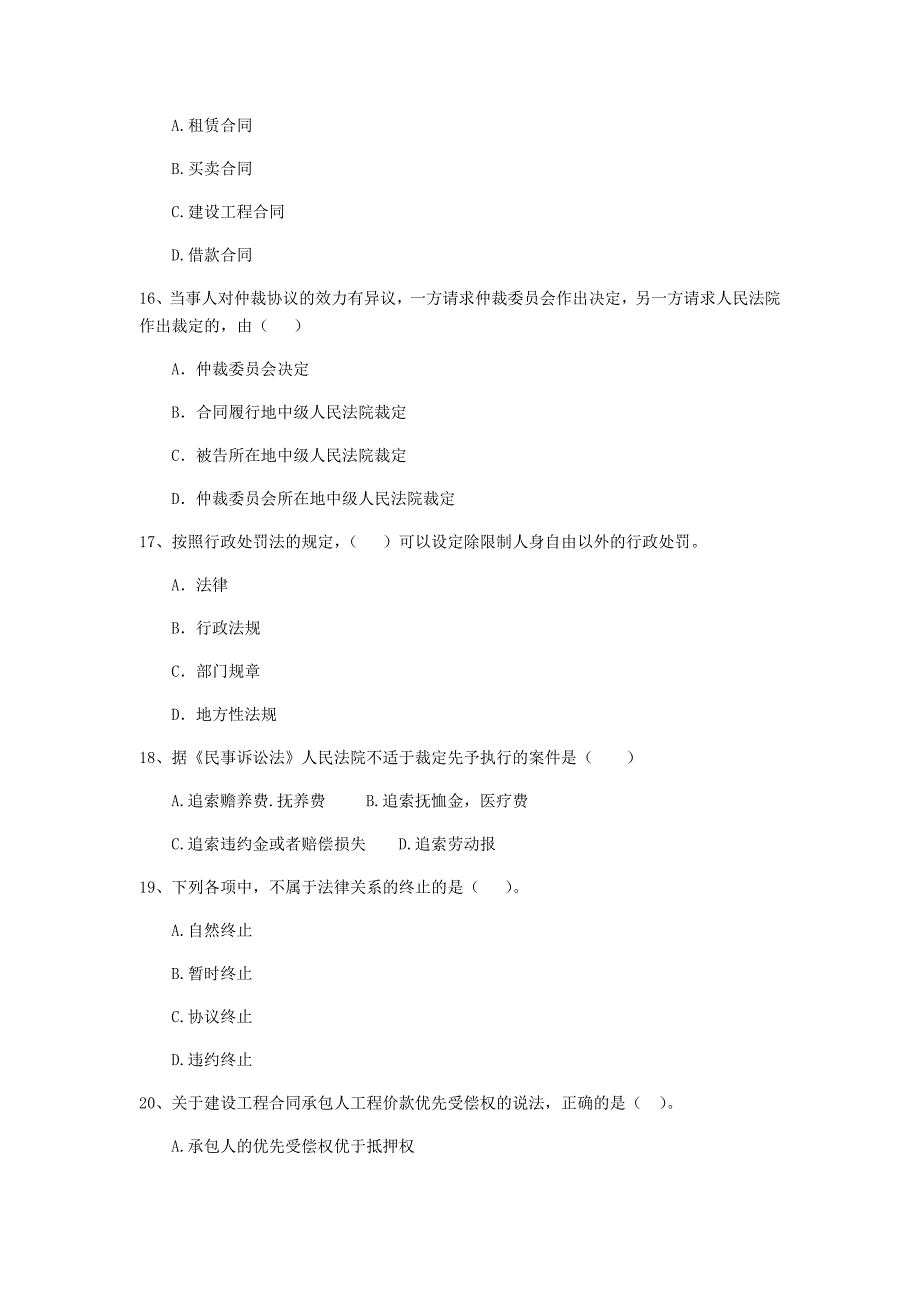 A.租赁合同

B.买卖合同

C.建设工程合同

D.借款合同

16、当事人对仲裁协议的效力有异议，一方请求仲裁委员会作出决定，另一方请求人民法院作出裁定的，由（ ）

A. 仲裁委员会决定

B. 合同履行地中级人民法院裁定

C. 被告所在地中级人民法院裁定

D. 仲裁委员会所在地中级人民法院裁定

17、按照行政处罚法的规定，（ ）可以设定除限制人身自由以外的行政处罚。

A. 法律

B. 行政法规

C. 部门规章

D. 地方性法规

18、据《民事诉讼法》人民法院不适于裁定先予执行的案件是（ ）

A.追索赡养费.抚养费　　B.追索抚恤金，医疗费

C.追索违约金或者赔偿损失　　D.追索劳动报

19、下列各项中，不属于法律关系的终止的是（ ）。

A.自然终止

B.暂时终止

C.协议终止

D.违约终止

20、关于建设工程合同承包人工程价款优先受偿权的说法，正确的是（ ）。

A.承包人的优先受偿权优于抵押权